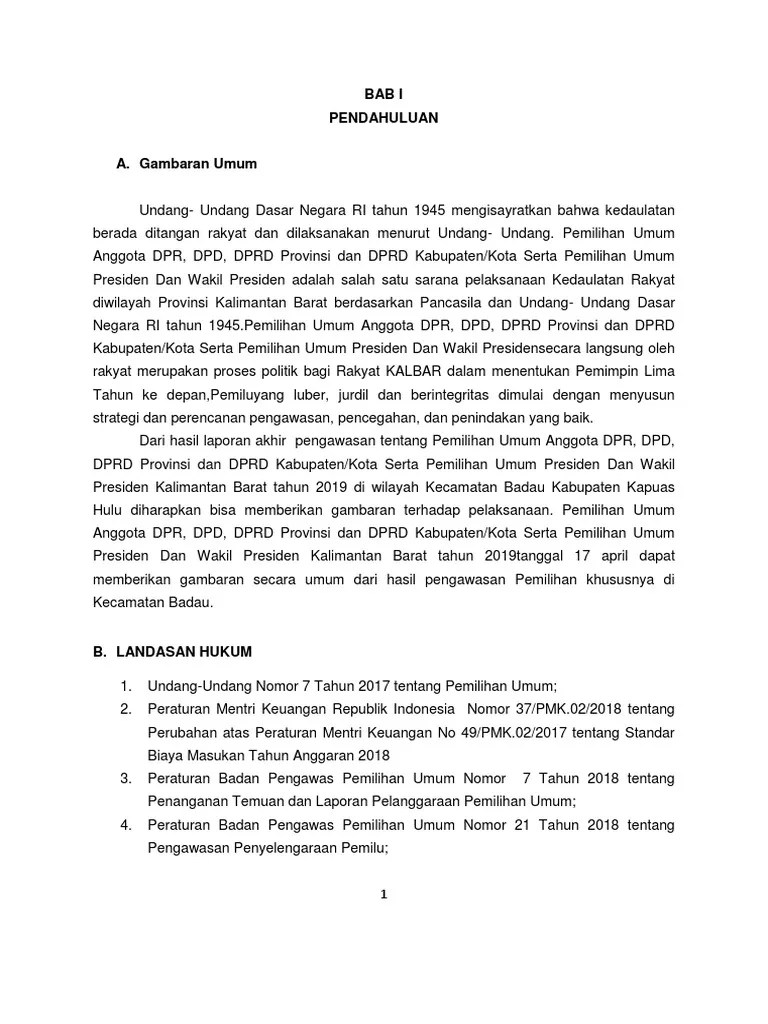 BAB I
PENDAHULUAN

A. Gambaran Umum

Undang- Undang Dasar Negara RI tahun 1945 mengisayratkan bahwa kedaulatan berada ditangan rakyat dan dilaksanakan menurut Undang- Undang. Pemilihan Umum Anggota DPR, DPD, DPRD Provinsi dan DPRD Kabupaten/Kota Serta Pemilihan Umum Presiden Dan Wakil Presiden adalah salah satu sarana pelaksanaan Kedaulatan Rakyat diwilayah Provinsi Kalimantan Barat berdasarkan Pancasila dan Undang- Undang Dasar Negara RI tahun 1945.Pemilihan Umum Anggota DPR, DPD, DPRD Provinsi dan DPRD Kabupaten/Kota Serta Pemilihan Umum Presiden Dan Wakil Presidensecara langsung oleh rakyat merupakan proses politik bagi Rakyat KALBAR dalam menentukan Pemimpin Lima Tahun ke depan,Pemiluyang luber, jurdil dan berintegritas dimulai dengan menyusun strategi dan perencanan pengawasan, pencegahan, dan penindakan yang baik.

Dari hasil laporan akhir pengawasan tentang Pemilihan Umum Anggota DPR, DPD, DPRD Provinsi dan DPRD Kabupaten/Kota Serta Pemilihan Umum Presiden Dan Wakil Presiden Kalimantan Barat tahun 2019 di wilayah Kecamatan Badau Kabupaten Kapuas Hulu diharapkan bisa memberikan gambaran terhadap pelaksanaan. Pemilihan Umum Anggota DPR, DPD, DPRD Provinsi dan DPRD Kabupaten/Kota Serta Pemilihan Umum Presiden Dan Wakil Presiden Kalimantan Barat tahun 2019tanggal 17 april dapat memberikan gambaran secara umum dari hasil pengawasan Pemilihan khususnya di Kecamatan Badau.

B. LANDASAN HUKUM

1. Undang-Undang Nomor 7 Tahun 2017 tentang Pemilihan Umum;
2. Peraturan Mentri Keuangan Republik Indonesia Nomor 37/PMK.02/2018 tentang Perubahan atas Peraturan Mentri Keuangan No 49/PMK.02/2017 tentang Standar Biaya Masukan Tahun Anggaran 2018
3. Peraturan Badan Pengawas Pemilihan Umum Nomor 7 Tahun 2018 tentang Penanganan Temuan dan Laporan Pelanggaraan Pemilihan Umum;
4. Peraturan Badan Pengawas Pemilihan Umum Nomor 21 Tahun 2018 tentang Pengawasan Penyelengaraan Pemilu;

1